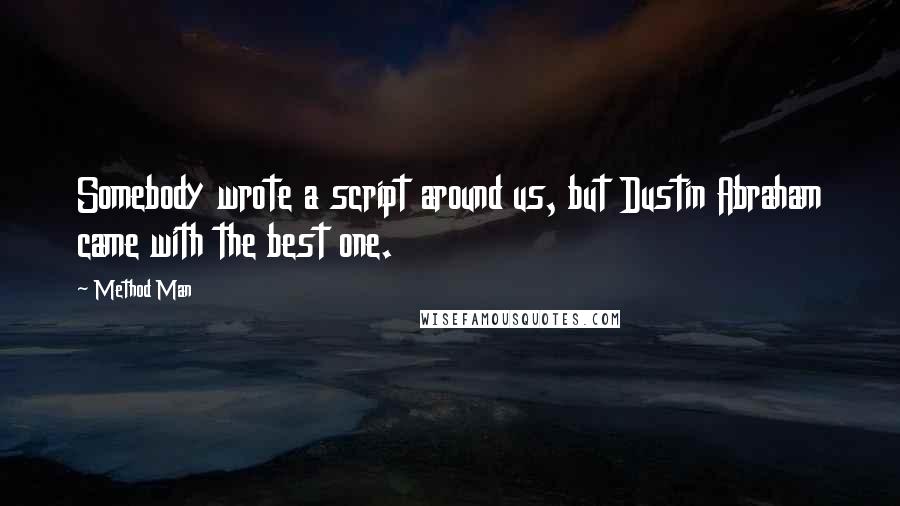 Somebody wrote a script around us, but Dustin Abraham came with the best one.

~ Method Man

WISEFAMOUSQUOTES.COM